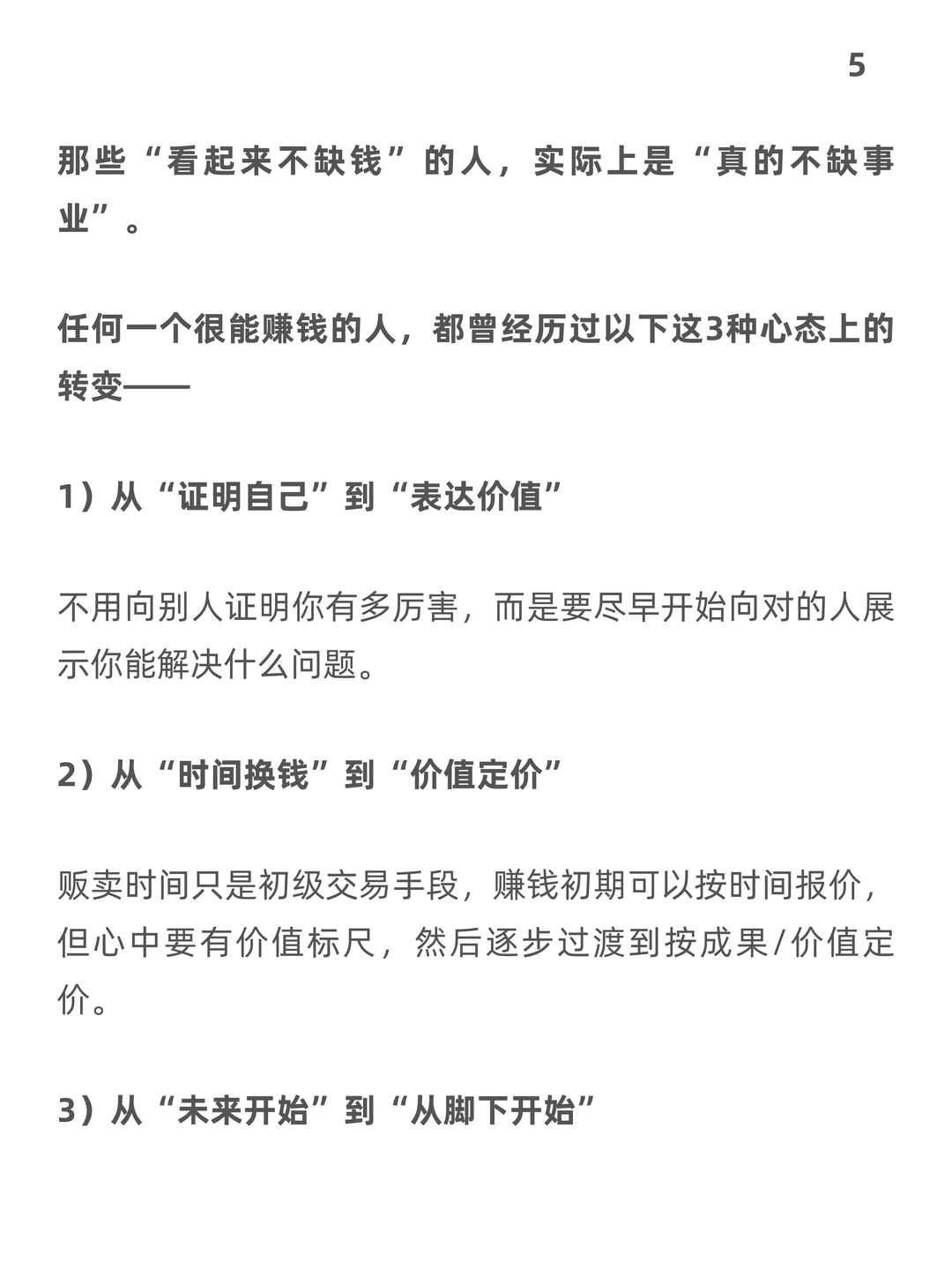 5

那些“看起来不缺钱”的人，实际上是“真的不缺事业”。

任何一个很能赚钱的人，都曾经历过以下这3种心态上的转变——

1）从“证明自己”到“表达价值”

不用向别人证明你有多厉害，而是要尽早开始向对的人展示你能解决什么问题。

2）从“时间换钱”到“价值定价”

贩卖时间只是初级交易手段，赚钱初期可以按时间报价，但心中要有价值标尺，然后逐步过渡到按成果/价值定价。

3）从“未来开始”到“从脚下开始”